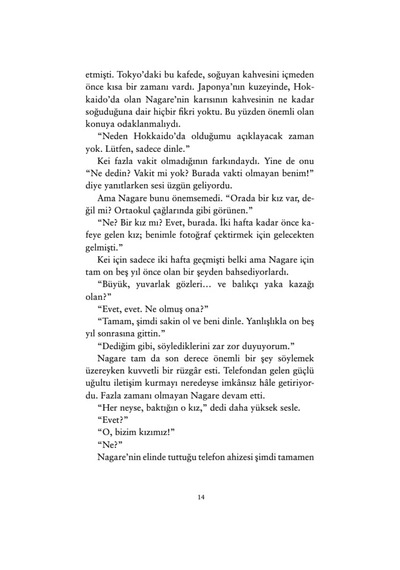 etmişti. Tokyo'daki bu kafede, soğuyan kahvesini içmeden önce kısa bir zamanı vardı. Japonya'nın kuzeyinde, Hokkaido'da olan Nagare'nin karısının kahvesinin ne kadar soğuduğuna dair hiçbir fikri yoktu. Bu yüzden önemli olan konuya odaklanmalıydı.

"Neden Hokkaido'da olduğumu açıklayacak zaman yok. Lütfen, sadece dinle."

Kei fazla vakit olmadığının farkındaydı. Yine de onu "Ne dedin? Vakit mi yok? Burada vakti olmayan benim!" diye yanıtlarken sesi üzgün geliyordu.

Ama Nagare bunu önemsemedi. "Orada bir kız var, değil mi? Ortaokul çağlarında gibi görünen."

"Ne? Bir kız mı? Evet, burada. İki hafta kadar önce kafeye gelen kız; benimle fotoğraf çektirmek için gelecekten gelmişti."

Kei için sadece iki hafta geçmişti belki ama Nagare için tam on beş yıl önce olan bir şeyden bahsediyorlardı.

"Büyük, yuvarlak gözleri... ve balıkçı yaka kazağı olan?"

"Evet, evet. Ne olmuş ona?"

"Tamam, şimdi sakin ol ve beni dinle. Yanlışlıkla on beş yıl sonrasına gittin."

"Dediğim gibi, söylediklerini zar zor duyuyorum."

Nagare tam da son derece önemli bir şey söylemek üzereyken kuvvetli bir rüzgâr esti. Telefondan gelen güçlü uğultu iletişim kurmayı neredeyse imkânsız hâle getiriyordu. Fazla zamanı olmayan Nagare devam etti.

"Her neyse, baktığın o kız," dedi daha yüksek sesle.

"Evet?"

"O, bizim kızımız!"

"Ne?"

Nagare'nin elinde tuttuğu telefon ahizesi şimdi tamamen

14